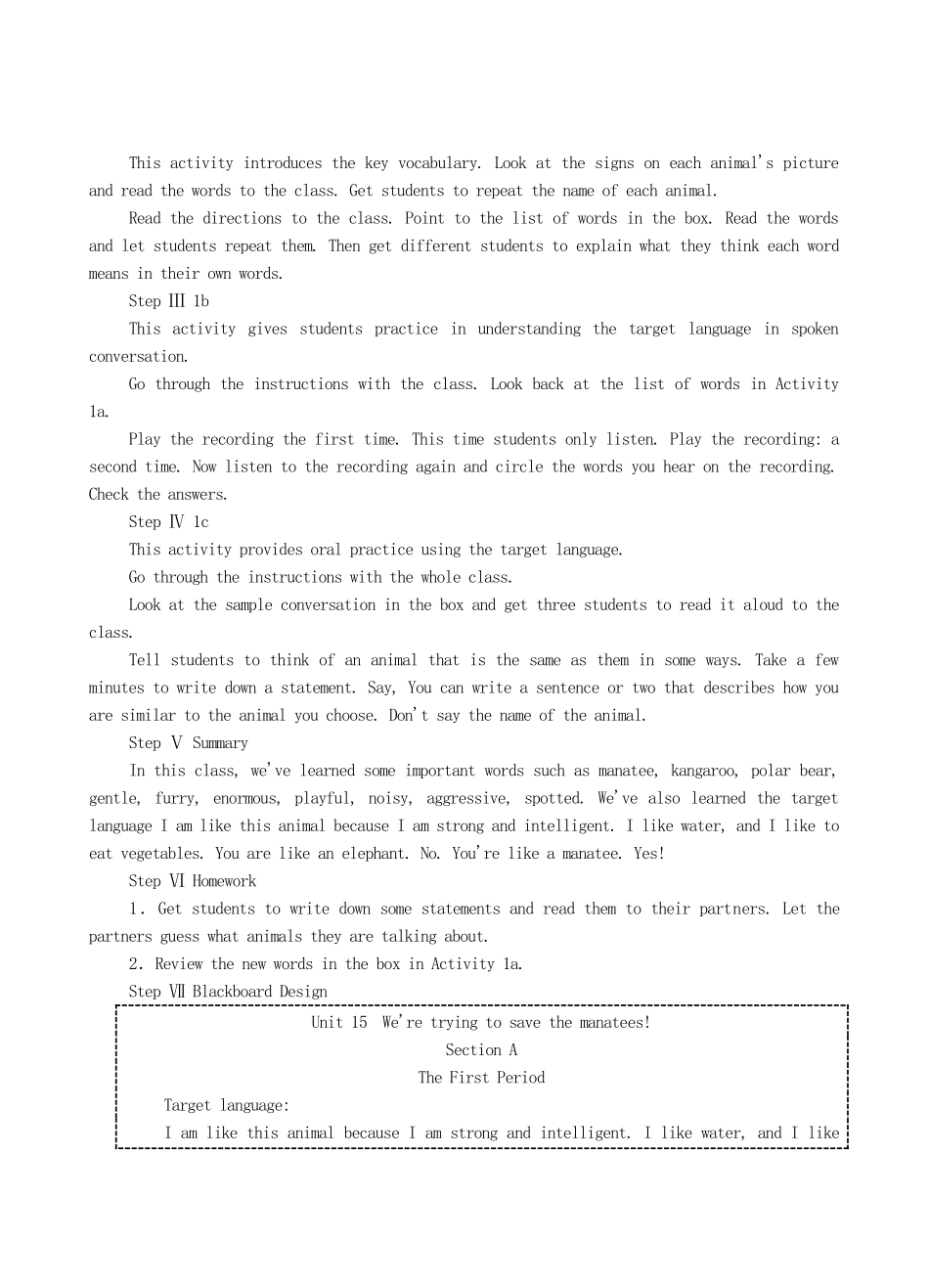 This activity introduces the key vocabulary. Look at the signs on each animal's picture and read the words to the class. Get students to repeat the name of each animal.

Read the directions to the class. Point to the list of words in the box. Read the words and let students repeat them. Then get different students to explain what they think each word means in their own words.

Step Ⅲ 1b

This activity gives students practice in understanding the target language in spoken conversation.

Go through the instructions with the class. Look back at the list of words in Activity 1a.

Play the recording the first time. This time students only listen. Play the recording: a second time. Now listen to the recording again and circle the words you hear on the recording. Check the answers.

Step Ⅳ 1c

This activity provides oral practice using the target language.

Go through the instructions with the whole class.

Look at the sample conversation in the box and get three students to read it aloud to the class.

Tell students to think of an animal that is the same as them in some ways. Take a few minutes to write down a statement. Say, You can write a sentence or two that describes how you are similar to the animal you choose. Don't say the name of the animal.

Step Ⅴ Summary

In this class, we've learned some important words such as manatee, kangaroo, polar bear, gentle, furry, enormous, playful, noisy, aggressive, spotted. We've also learned the target language I am like this animal because I am strong and intelligent. I like water, and I like to eat vegetables. You are like an elephant. No. You're like a manatee. Yes!

Step Ⅵ Homework

1. Get students to write down some statements and read them to their partners. Let the partners guess what animals they are talking about.

2. Review the new words in the box in Activity 1a.

Step Ⅶ Blackboard Design

Unit 15 We're trying to save the manatees!

Section A

The First Period

Target language:

I am like this animal because I am strong and intelligent. I like water, and I like